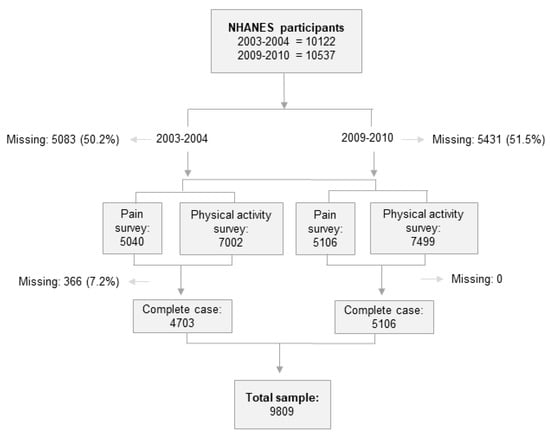 NHANES participants
2003-2004 = 10122
2009-2010 = 10537

Missing: 5083 (50.2%)

2003-2004

2009-2010

Missing: 5431 (51.5%)

Pain survey: 5040

Physical activity survey: 7002

Pain survey: 5106

Physical activity survey: 7499

Missing: 366 (7.2%)

Missing: 0

Complete case: 4703

Complete case: 5106

Total sample: 9809